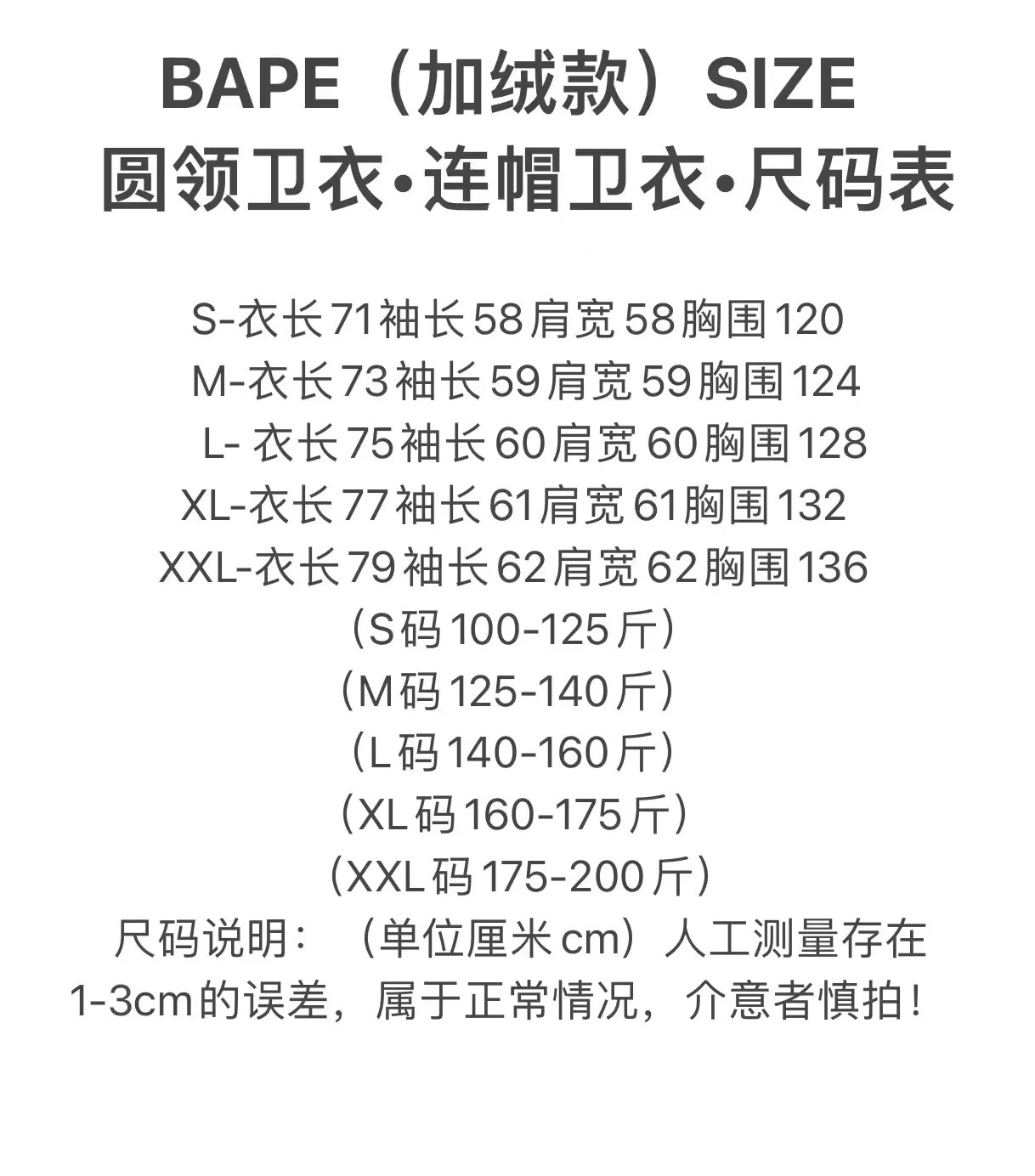 BAPE（加绒款）SIZE
圆领卫衣•连帽卫衣•尺码表

S-衣长71袖长58肩宽58胸围120
M-衣长73袖长59肩宽59胸围124
L-衣长75袖长60肩宽60胸围128
XL-衣长77袖长61肩宽61胸围132
XXL-衣长79袖长62肩宽62胸围136
（S码100-125斤）
（M码125-140斤）
（L码140-160斤）
（XL码160-175斤）
（XXL码175-200斤）
尺码说明：（单位厘米cm）人工测量存在1-3cm的误差，属于正常情况，介意者慎拍！